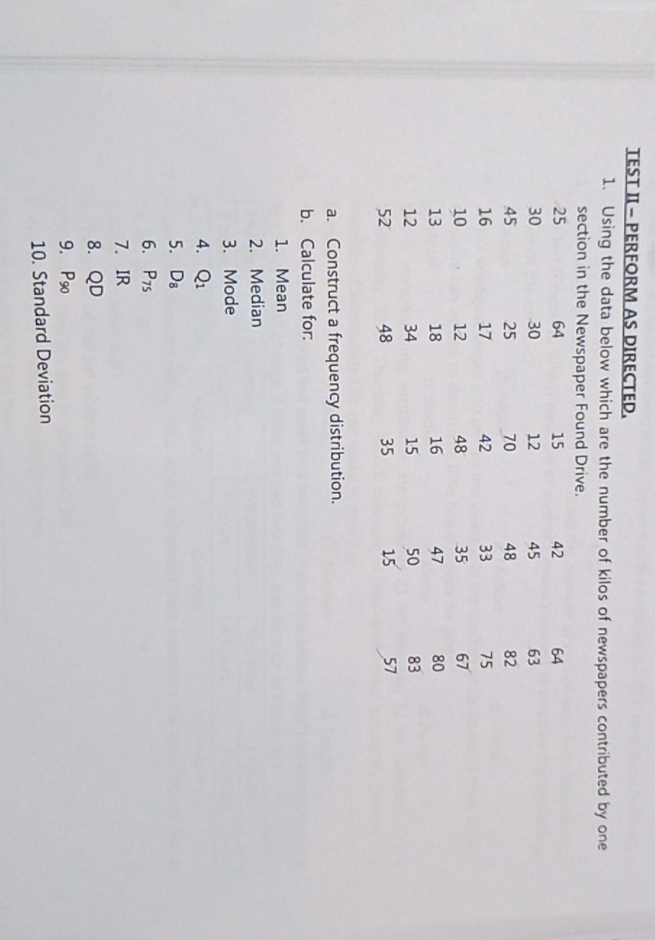 TEST II – PERFORM AS DIRECTED.

1. Using the data below which are the number of kilos of newspapers contributed by one section in the Newspaper Found Drive.

| 25 | 64 | 15 | 42 | 64 |
|---|---|---|---|---|
| 30 | 30 | 12 | 45 | 63 |
| 45 | 25 | 70 | 48 | 82 |
| 16 | 17 | 42 | 33 | 75 |
| 10 | 12 | 48 | 35 | 67 |
| 13 | 18 | 16 | 47 | 80 |
| 12 | 34 | 15 | 50 | 83 |
| 52 | 48 | 35 | 15 | 57 |

a. Construct a frequency distribution.
b. Calculate for:
1. Mean
2. Median
3. Mode
4. $Q_1$
5. $D_8$
6. $P_{75}$
7. IR
8. QD
9. $P_{90}$
10. Standard Deviation